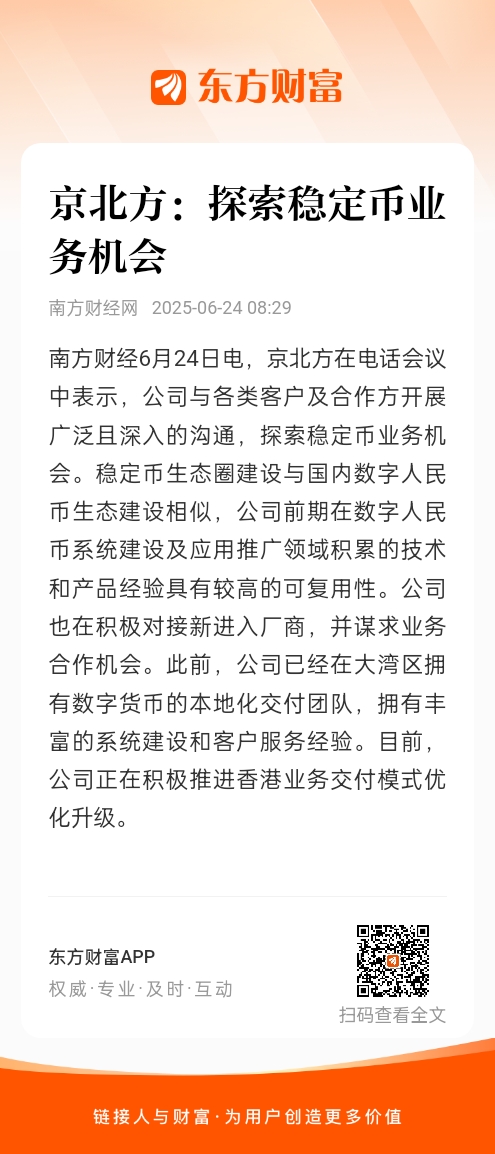 东方财富

京北方：探索稳定币业务机会

南方财经网 2025-06-24 08:29

南方财经6月24日电，京北方在电话会议中表示，公司与各类客户及合作方开展广泛且深入的沟通，探索稳定币业务机会。稳定币生态圈建设与国内数字人民币生态建设相似，公司前期在数字人民币系统建设及应用推广领域积累的技术和产品经验具有较高的可复用性。公司也在积极对接新进入厂商，并谋求业务合作机会。此前，公司已经在大湾区拥有数字货币的本地化交付团队，拥有丰富的系统建设和客户服务经验。目前，公司正在积极推进香港业务交付模式优化升级。

东方财富APP
权威·专业·及时·互动

扫码查看全文

链接人与财富·为用户创造更多价值